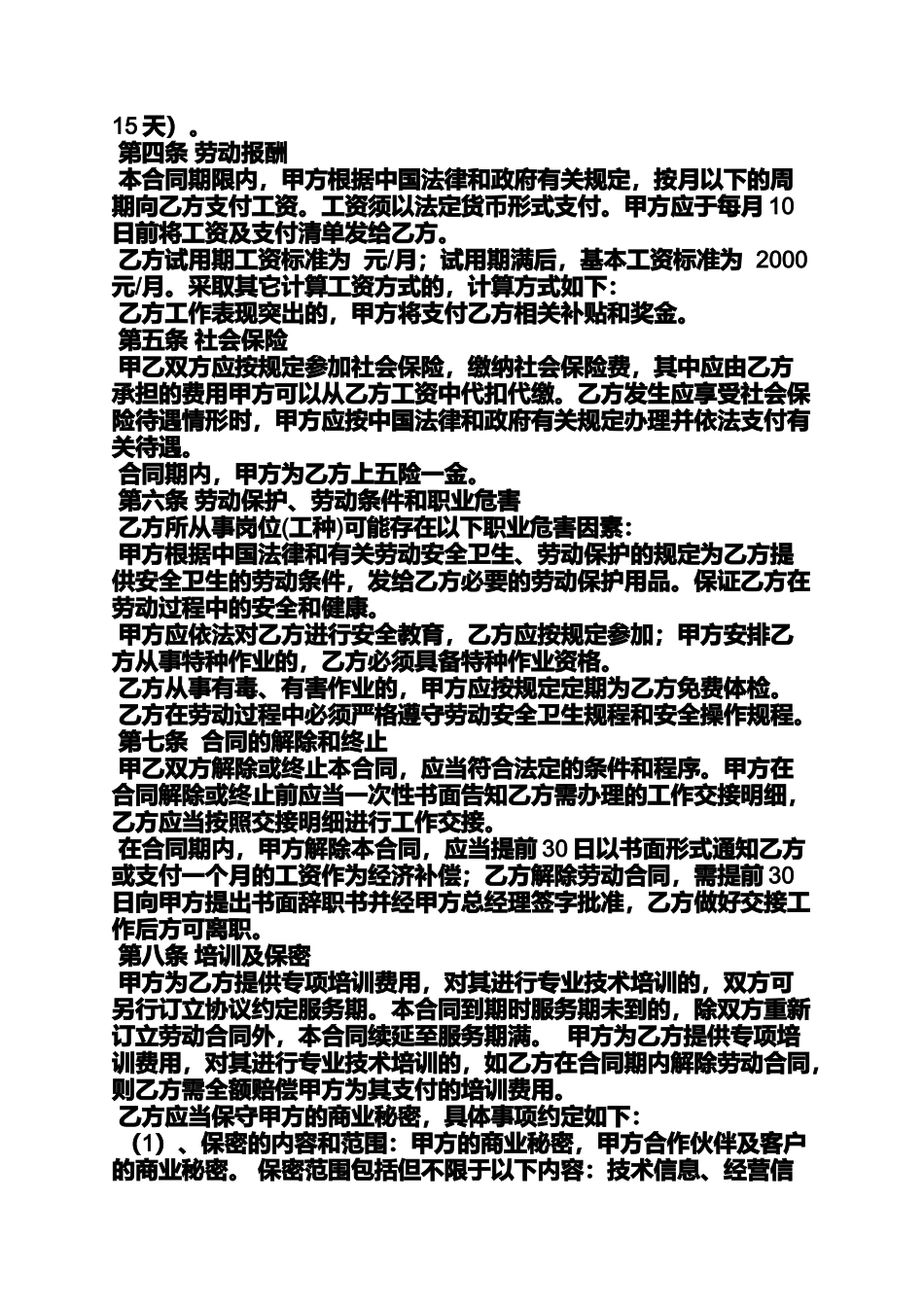 15 天）。
第四条 劳动报酬
本合同期限内，甲方根据中国法律和政府有关规定，按月以下的周期向乙方支付工资。工资须以法定货币形式支付。甲方应于每月 10 日前将工资及支付清单发给乙方。
乙方试用期工资标准为 元/月；试用期满后，基本工资标准为 2000 元/月。采取其它计算工资方式的，计算方式如下：
乙方工作表现突出的，甲方将支付乙方相关补贴和奖金。
第五条 社会保险
甲乙双方应按规定参加社会保险，缴纳社会保险费，其中应由乙方承担的费用甲方可以从乙方工资中代扣代缴。乙方发生应享受社会保险待遇情形时，甲方应按中国法律和政府有关规定办理并依法支付有关待遇。
合同期内，甲方为乙方上五险一金。
第六条 劳动保护、劳动条件和职业危害
乙方所从事岗位(工种)可能存在以下职业危害因素：
甲方根据中国法律和有关劳动安全卫生、劳动保护的规定为乙方提供安全卫生的劳动条件，发给乙方必要的劳动保护用品。保证乙方在劳动过程中的安全和健康。
甲方应依法对乙方进行安全教育，乙方应按规定参加；甲方安排乙方从事特种作业的，乙方必须具备特种作业资格。
乙方从事有毒、有害作业的，甲方应按规定定期为乙方免费体检。
乙方在劳动过程中必须严格遵守劳动安全卫生规程和安全操作规程。
第七条 合同的解除和终止
甲乙双方解除或终止本合同，应当符合法定的条件和程序。甲方在合同解除或终止前应当一次性书面告知乙方需办理的工作交接明细，乙方应当按照交接明细进行工作交接。
在合同期内，甲方解除本合同，应当提前 30 日以书面形式通知乙方或支付一个月的工资作为经济补偿；乙方解除劳动合同，需提前 30 日向甲方提出书面辞职书并经甲方总经理签字批准，乙方做好交接工作后方可离职。
第八条 培训及保密
甲方为乙方提供专项培训费用，对其进行专业技术培训的，双方可另行订立协议约定服务期。本合同到期时服务期未到的，除双方重新订立劳动合同外，本合同续延至服务期满。 甲方为乙方提供专项培训费用，对其进行专业技术培训的，如乙方在合同期内解除劳动合同，则乙方需全额赔偿甲方为其支付的培训费用。
乙方应当保守甲方的商业秘密，具体事项约定如下：
（1）、保密的内容和范围：甲方的商业秘密，甲方合作伙伴及客户的商业秘密。 保密范围包括但不限于以下内容：技术信息、经营信